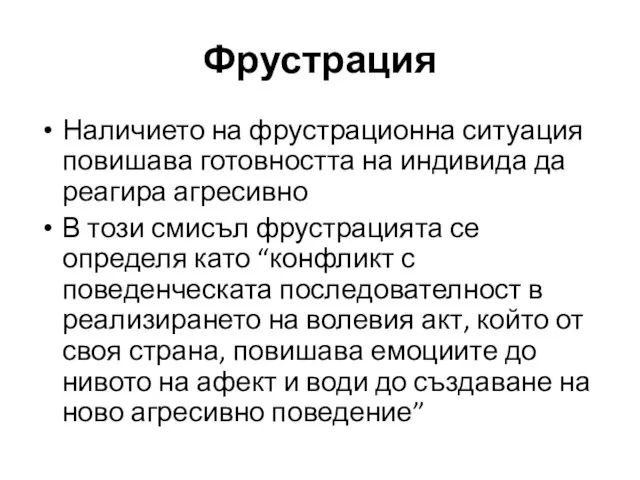 Фрустрация

• Наличието на фрустрационна ситуация повишава готовността на индивида да реагира агресивно

• В този смисъл фрустрацията се определя като “конфликт с поведенческата последователност в реализирането на волевия акт, който от своя страна, повишава емоциите до нивото на афект и води до създаване на ново агресивно поведение”